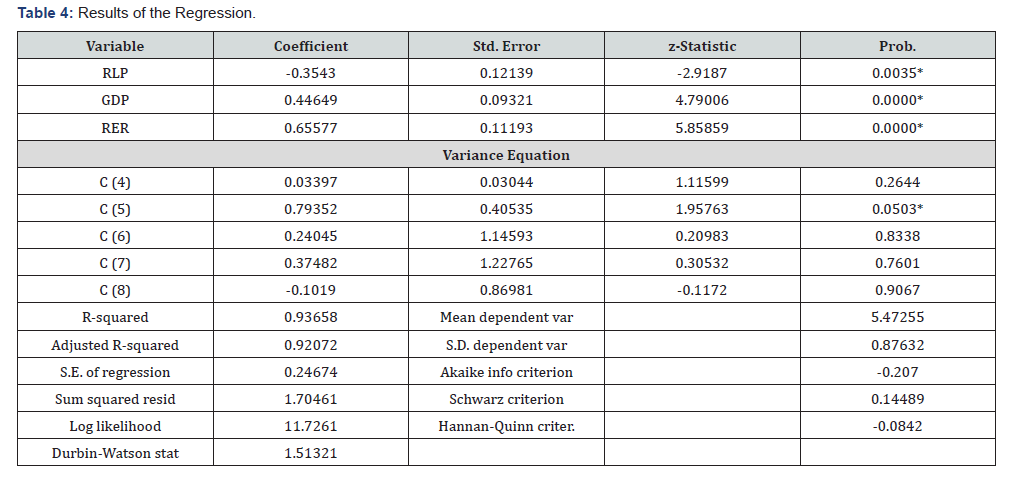 **Table 4:** Results of the Regression.

| Variable | Coefficient | Std. Error | z-Statistic | Prob. |
|---|---|---|---|---|
| RLP | -0.3543 | 0.12139 | -2.9187 | 0.0035* |
| GDP | 0.44649 | 0.09321 | 4.79006 | 0.0000* |
| RER | 0.65577 | 0.11193 | 5.85859 | 0.0000* |
| Variance Equation | | | | |
| C (4) | 0.03397 | 0.03044 | 1.11599 | 0.2644 |
| C (5) | 0.79352 | 0.40535 | 1.95763 | 0.0503* |
| C (6) | 0.24045 | 1.14593 | 0.20983 | 0.8338 |
| C (7) | 0.37482 | 1.22765 | 0.30532 | 0.7601 |
| C (8) | -0.1019 | 0.86981 | -0.1172 | 0.9067 |
| R-squared | 0.93658 | Mean dependent var | | 5.47255 |
| Adjusted R-squared | 0.92072 | S.D. dependent var | | 0.87632 |
| S.E. of regression | 0.24674 | Akaike info criterion | | -0.207 |
| Sum squared resid | 1.70461 | Schwarz criterion | | 0.14489 |
| Log likelihood | 11.7261 | Hannan-Quinn criter. | | -0.0842 |
| Durbin-Watson stat | 1.51321 | | | |